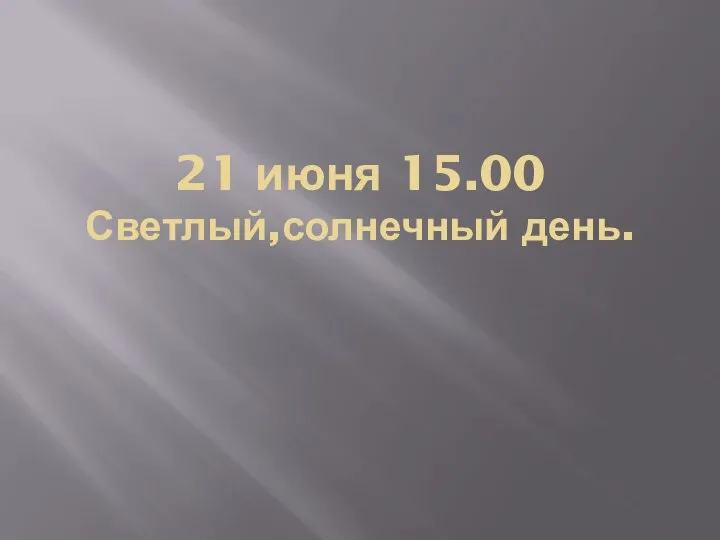 21 июня 15.00
Светлый,солнечный день.